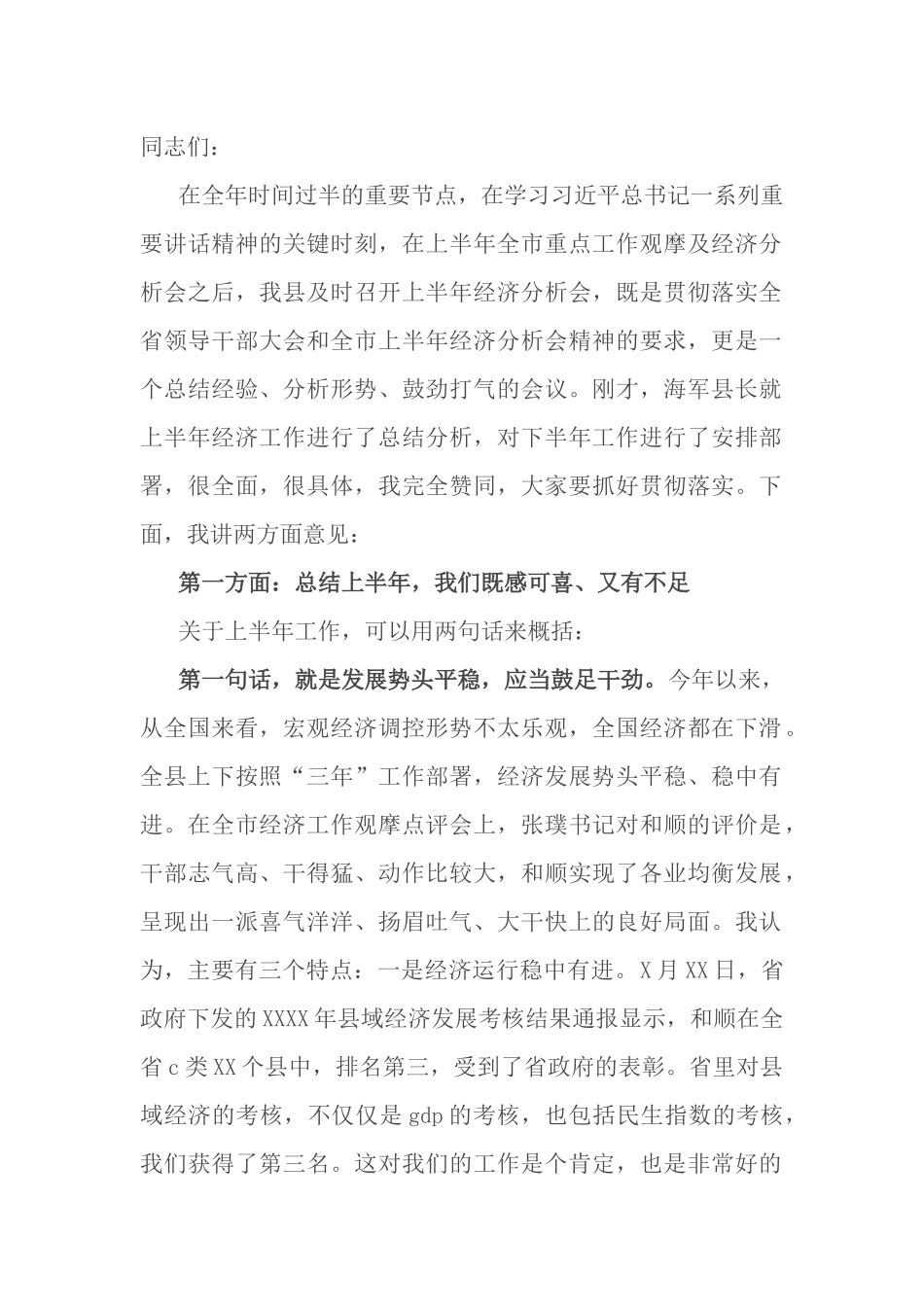 同志们：

在全年时间过半的重要节点，在学习习近平总书记一系列重要讲话精神的关键时刻，在上半年全市重点工作观摩及经济分析会之后，我县及时召开上半年经济分析会，既是贯彻落实全省领导干部大会和全市上半年经济分析会精神的要求，更是一个总结经验、分析形势、鼓劲打气的会议。刚才，海军县长就上半年经济工作进行了总结分析，对下半年工作进行了安排部署，很全面，很具体，我完全赞同，大家要抓好贯彻落实。下面，我讲两方面意见：

第一方面：总结上半年，我们既感可喜、又有不足

关于上半年工作，可以用两句话来概括：

第一句话，就是发展势头平稳，应当鼓足干劲。今年以来，从全国来看，宏观经济调控形势不太乐观，全国经济都在下滑。全县上下按照“三年”工作部署，经济发展势头平稳、稳中有进。在全市经济工作观摩点评会上，张璞书记对和顺的评价是，干部志气高、干得猛、动作比较大，和顺实现了各业均衡发展，呈现出一派喜气洋洋、扬眉吐气、大干快上的良好局面。我认为，主要有三个特点：一是经济运行稳中有进。X月XX日，省政府下发的XXXX年县域经济发展考核结果通报显示，和顺在全省c类XX个县中，排名第三，受到了省政府的表彰。省里对县域经济的考核，不仅仅是gdp的考核，也包括民生指数的考核，我们获得了第三名。这对我们的工作是个肯定，也是非常好的